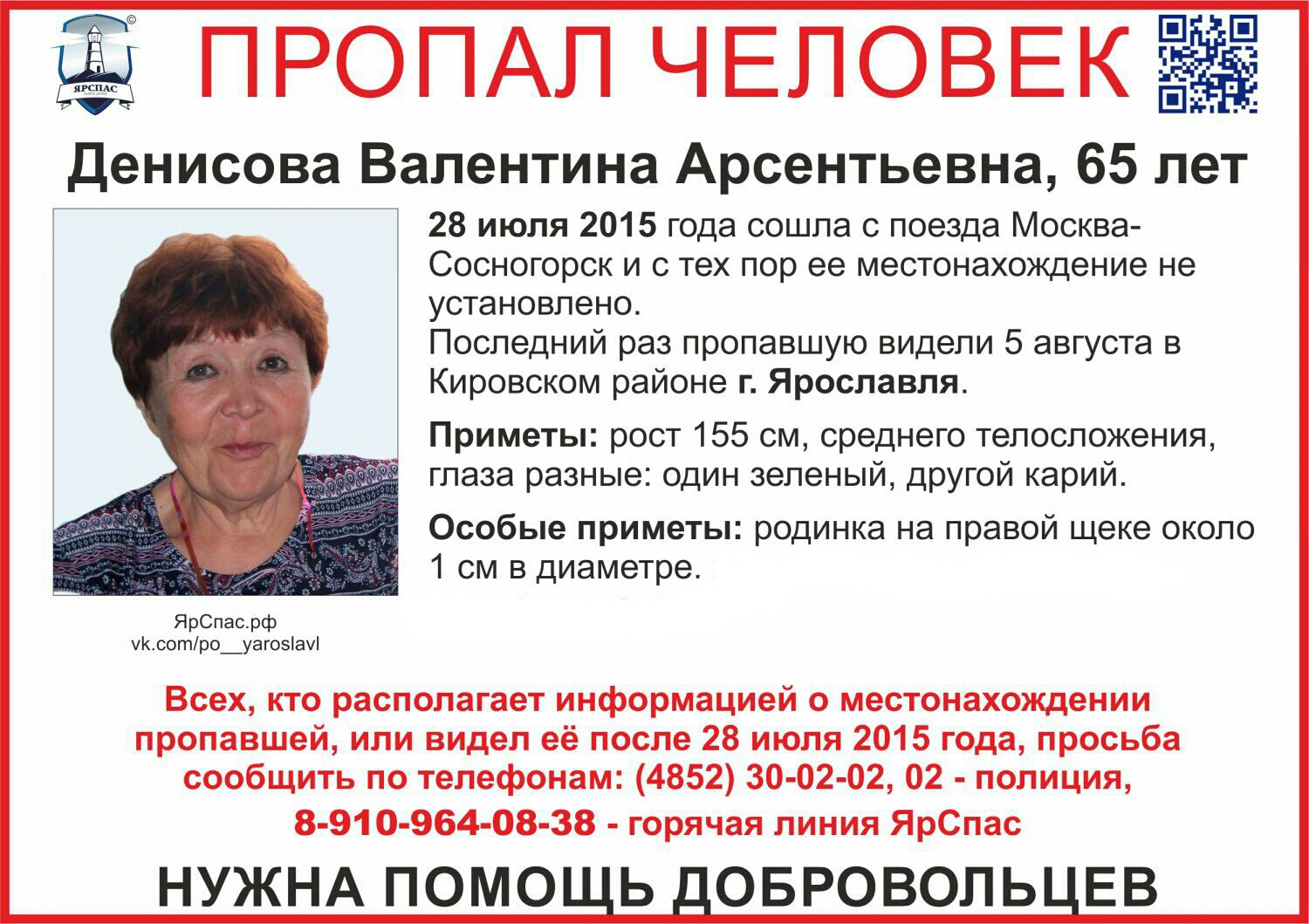 ЯРСПАС

ПРОПАЛ ЧЕЛОВЕК

Денисова Валентина Арсентьевна, 65 лет

28 июля 2015 года сошла с поезда Москва-Сосногорск и с тех пор ее местонахождение не установлено.
Последний раз пропавшую видели 5 августа в Кировском районе г. Ярославля.

Приметы: рост 155 см, среднего телосложения, глаза разные: один зеленый, другой карий.

Особые приметы: родинка на правой щеке около 1 см в диаметре.

ЯрСпас.рф
vk.com/po__yaroslavl

Всех, кто располагает информацией о местонахождении пропавшей, или видел её после 28 июля 2015 года, просьба сообщить по телефонам: (4852) 30-02-02, 02 - полиция, 8-910-964-08-38 - горячая линия ЯрСпас

НУЖНА ПОМОЩЬ ДОБРОВОЛЬЦЕВ